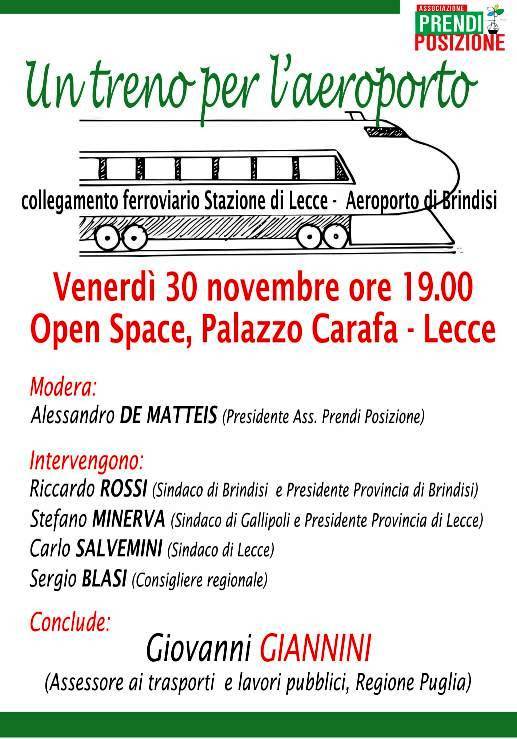 ASSOCIAZIONE
PRENDI
POSIZIONE

Un treno per l'aeroporto

collegamento ferroviario Stazione di Lecce - Aeroporto di Brindisi

Venerdì 30 novembre ore 19.00
Open Space, Palazzo Carafa - Lecce

Modera:
Alessandro DE MATTEIS (Presidente Ass. Prendi Posizione)

Intervengono:
Riccardo ROSSI (Sindaco di Brindisi e Presidente Provincia di Brindisi)
Stefano MINERVA (Sindaco di Gallipoli e Presidente Provincia di Lecce)
Carlo SALVEMINI (Sindaco di Lecce)
Sergio BLASI (Consigliere regionale)

Conclude:
Giovanni GIANNINI
(Assessore ai trasporti e lavori pubblici, Regione Puglia)